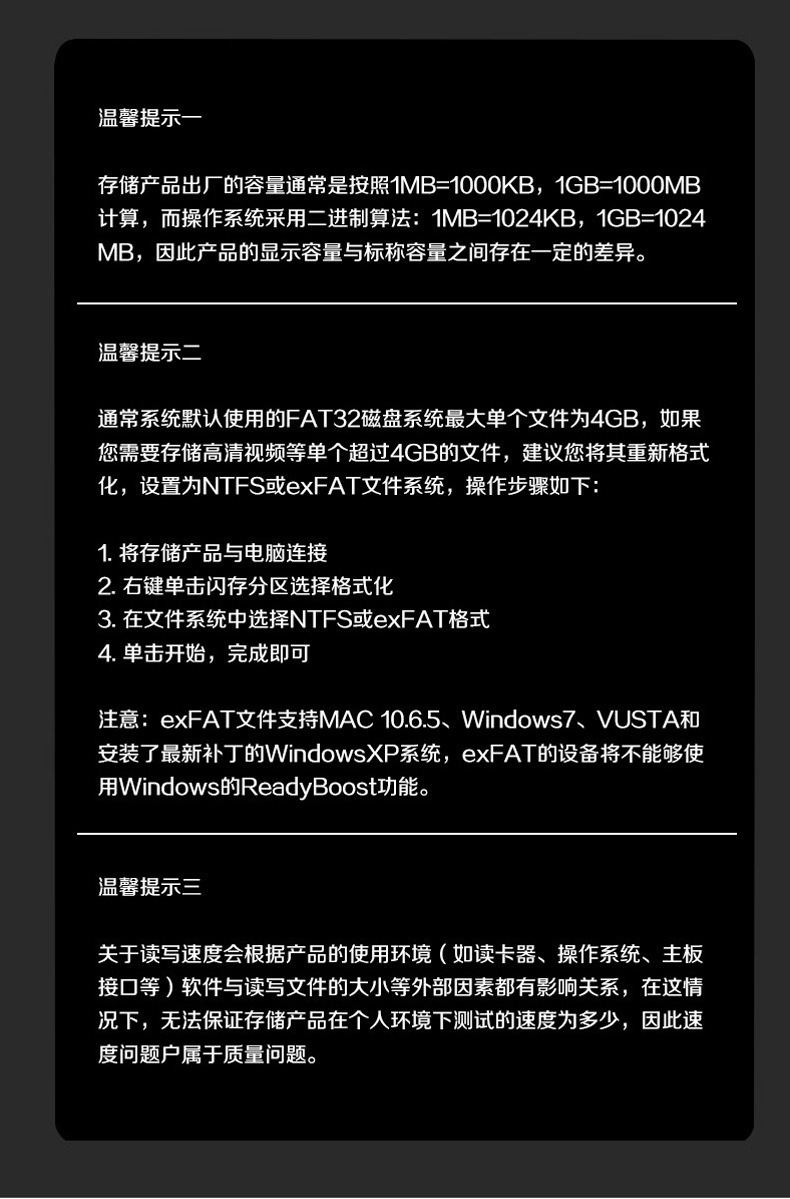 温馨提示一

存储产品出厂的容量通常是按照1MB=1000KB，1GB=1000MB计算，而操作系统采用二进制算法：1MB=1024KB，1GB=1024MB，因此产品的显示容量与标称容量之间存在一定的差异。

温馨提示二

通常系统默认使用的FAT32磁盘系统最大单个文件为4GB，如果您需要存储高清视频等单个超过4GB的文件，建议您将其重新格式化，设置为NTFS或exFAT文件系统，操作步骤如下：

1.将存储产品与电脑连接
2.右键单击闪存分区选择格式化
3.在文件系统中选择NTFS或exFAT格式
4.单击开始，完成即可

注意：exFAT文件支持MAC 10.6.5、Windows7、VUSTA和安装了最新补丁的WindowsXP系统，exFAT的设备将不能够使用Windows的ReadyBoost功能。

温馨提示三

关于读写速度会根据产品的使用环境（如读卡器、操作系统、主板接口等）软件与读写文件的大小等外部因素都有影响关系，在这情况下，无法保证存储产品在个人环境下测试的速度为多少，因此速度问题户属于质量问题。